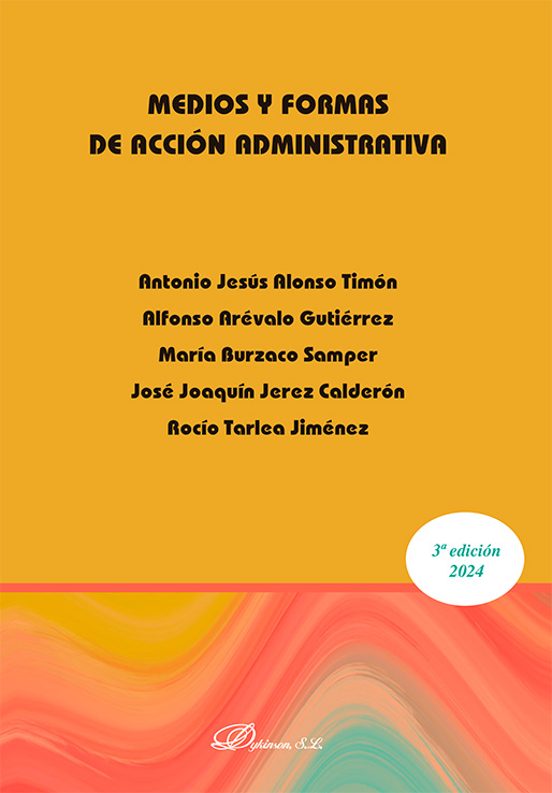 MEDIOS Y FORMAS
DE ACCIÓN ADMINISTRATIVA

Antonio Jesús Alonso Timón
Alfonso Arévalo Gutiérrez
María Burzaco Samper
José Joaquín Jerez Calderón
Rocío Tarlea Jiménez

3ª edición
2024

Dykinson, S.L.